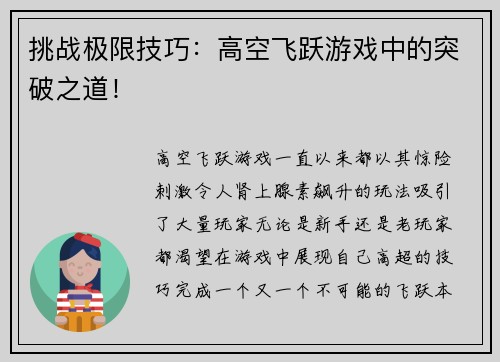 挑战极限技巧：高空飞跃游戏中的突破之道！

高空飞跃游戏一直以来都以其惊险刺激令人肾上腺素飙升的玩法吸引了大量玩家无论是新手还是老玩家都渴望在游戏中展现自己高超的技巧完成一个又一个不可能的飞跃本